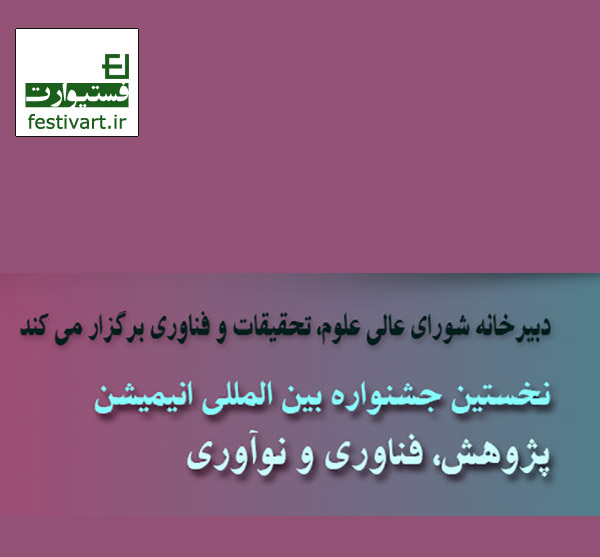 فستیوارت
festivart.ir

دبیرخانه شورای عالی علوم، تحقیقات و فناوری برگزار می کند

نخستین جشنواره بین المللی انیمیشن
پژوهش، فناوری و نوآوری